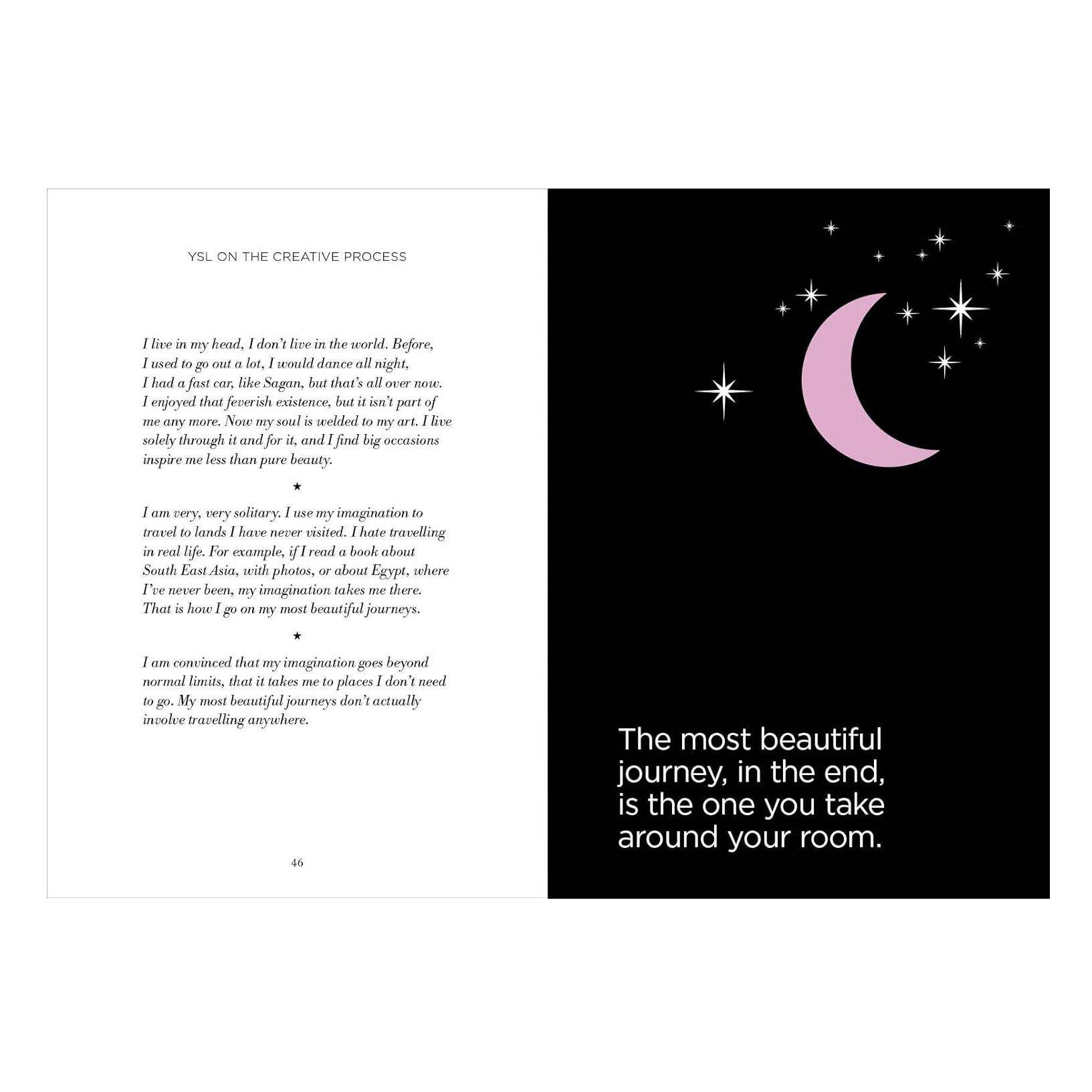 YSL ON THE CREATIVE PROCESS

I live in my head, I don't live in the world. Before, I used to go out a lot, I would dance all night, I had a fast car, like Sagan, but that's all over now. I enjoyed that feverish existence, but it isn't part of me any more. Now my soul is welded to my art. I live solely through it and for it, and I find big occasions inspire me less than pure beauty.

★

I am very, very solitary. I use my imagination to travel to lands I have never visited. I hate travelling in real life. For example, if I read a book about South East Asia, with photos, or about Egypt, where I've never been, my imagination takes me there. That is how I go on my most beautiful journeys.

★

I am convinced that my imagination goes beyond normal limits, that it takes me to places I don't need to go. My most beautiful journeys don't actually involve travelling anywhere.

46

The most beautiful journey, in the end, is the one you take around your room.